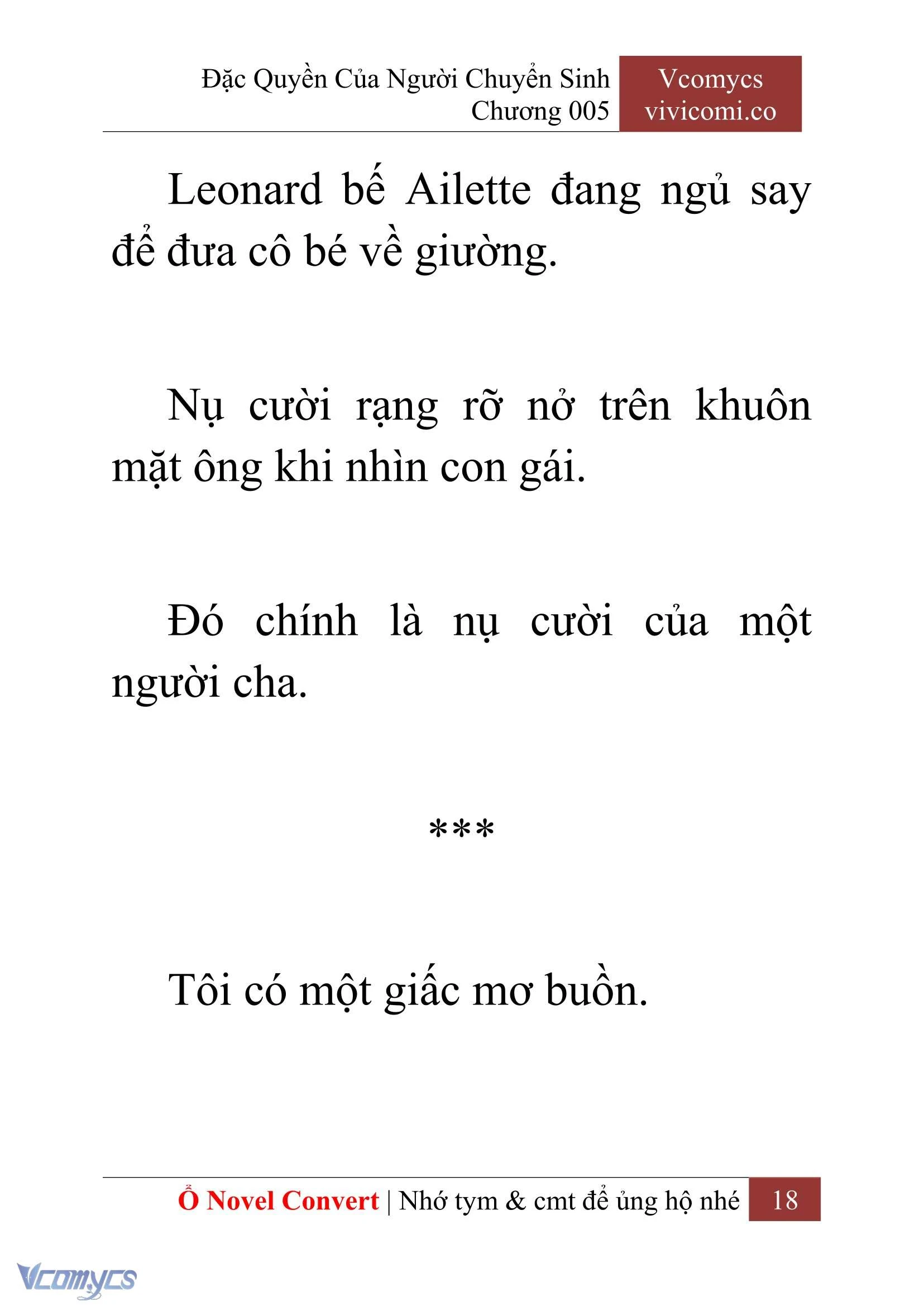 Đặc Quyền Của Người Chuyển Sinh
Chương 005

Vcomycs
vivicomi.co

Leonard bế Ailette đang ngủ say để đưa cô bé về giường.

Nụ cười rạng rỡ nở trên khuôn mặt ông khi nhìn con gái.

Đó chính là nụ cười của một người cha.

***

Tôi có một giấc mơ buồn.

Ổ Novel Convert | Nhớ tym & cmt để ủng hộ nhé 18

Vcomycs